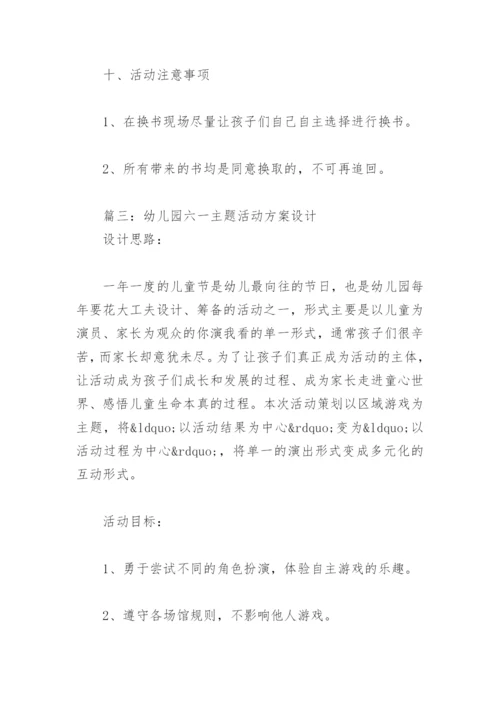 十、活动注意事项

1、在换书现场尽量让孩子们自己自主选择进行换书。

2、所有带来的书均是同意换取的，不可再追回。

篇三：幼儿园六一主题活动方案设计
设计思路：

一年一度的儿童节是幼儿最向往的节日，也是幼儿园每年要花大工夫设计、筹备的活动之一，形式主要是以儿童为演员、家长为观众的你演我看的单一形式，通常孩子们很辛苦，而家长却意犹未尽。为了让孩子们真正成为活动的主体，让活动成为孩子们成长和发展的过程、成为家长走进童心世界、感悟儿童生命本真的过程。本次活动策划以区域游戏为主题，将&ldquo;以活动结果为中心&rdquo;变为&ldquo;以活动过程为中心&rdquo;，将单一的演出形式变成多元化的互动形式。

活动目标：

1、勇于尝试不同的角色扮演，体验自主游戏的乐趣。

2、遵守各场馆规则，不影响他人游戏。